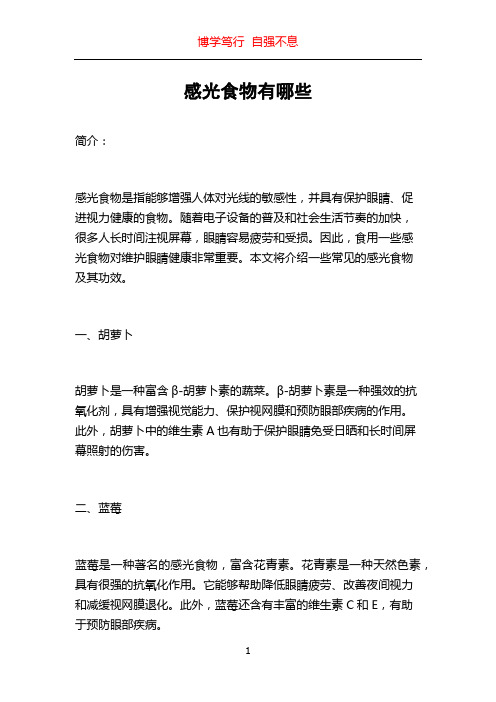 博学笃行 自强不息

感光食物有哪些

简介：

感光食物是指能够增强人体对光线的敏感性，并具有保护眼睛、促进视力健康的食物。随着电子设备的普及和社会生活节奏的加快，很多人长时间注视屏幕，眼睛容易疲劳和受损。因此，食用一些感光食物对维护眼睛健康非常重要。本文将介绍一些常见的感光食物及其功效。

一、胡萝卜

胡萝卜是一种富含 β-胡萝卜素的蔬菜。β-胡萝卜素是一种强效的抗氧化剂，具有增强视觉能力、保护视网膜和预防眼部疾病的作用。此外，胡萝卜中的维生素 A 也有助于保护眼睛免受日晒和长时间屏幕照射的伤害。

二、蓝莓

蓝莓是一种著名的感光食物，富含花青素。花青素是一种天然色素，具有很强的抗氧化作用。它能够帮助降低眼睛疲劳、改善夜间视力和减缓视网膜退化。此外，蓝莓还含有丰富的维生素 C 和 E，有助于预防眼部疾病。

1